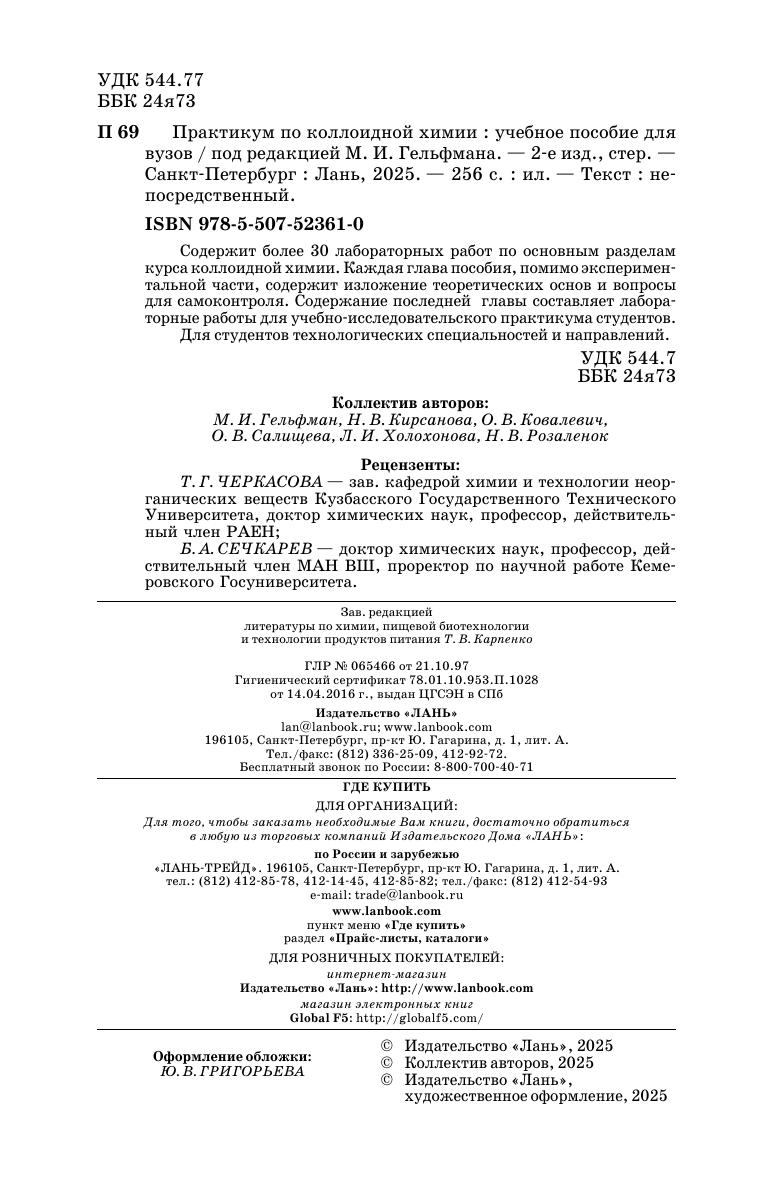 УДК 544.77
ББК 24я73

П 69 Практикум по коллоидной химии : учебное пособие для вузов / под редакцией М. И. Гельфмана. — 2-е изд., стер. — Санкт-Петербург : Лань, 2025. — 256 с. : ил. — Текст : непосредственный.

ISBN 978-5-507-52361-0

Содержит более 30 лабораторных работ по основным разделам курса коллоидной химии. Каждая глава пособия, помимо экспериментальной части, содержит изложение теоретических основ и вопросы для самоконтроля. Содержание последней главы составляет лабораторные работы для учебно-исследовательского практикума студентов.

Для студентов технологических специальностей и направлений.

УДК 544.7
ББК 24я73

Коллектив авторов:
М. И. Гельфман, Н. В. Кирсанова, О. В. Ковалевич, О. В. Салищева, Л. И. Холохонова, Н. В. Розаленок

Рецензенты:
Т. Г. ЧЕРКАСОВА — зав. кафедрой химии и технологии неорганических веществ Кузбасского Государственного Технического Университета, доктор химических наук, профессор, действительный член РАЕН;
Б. А. СЕЧКАРЕВ — доктор химических наук, профессор, действительный член МАН ВШ, проректор по научной работе Кемеровского Госуниверситета.

Зав. редакцией
литературы по химии, пищевой биотехнологии
и технологии продуктов питания Т. В. Карпенко

ГЛР № 065466 от 21.10.97
Гигиенический сертификат 78.01.10.953.П.1028
от 14.04.2016 г., выдан ЦГСЭН в СПб

Издательство «ЛАНЬ»
lan@lanbook.ru; www.lanbook.com
196105, Санкт-Петербург, пр-кт Ю. Гагарина, д. 1, лит. А.
Тел./факс: (812) 336-25-09, 412-92-72.
Бесплатный звонок по России: 8-800-700-40-71

ГДЕ КУПИТЬ
ДЛЯ ОРГАНИЗАЦИЙ:
Для того, чтобы заказать необходимые Вам книги, достаточно обратиться в любую из торговых компаний Издательского Дома «ЛАНЬ»:
по России и зарубежью
«ЛАНЬ-ТРЕЙД». 196105, Санкт-Петербург, пр-кт Ю. Гагарина, д. 1, лит. А.
тел.: (812) 412-85-78, 412-14-45, 412-85-82; тел./факс: (812) 412-54-93
e-mail: trade@lanbook.ru
www.lanbook.com
пункт меню «Где купить»
раздел «Прайс-листы, каталоги»
ДЛЯ РОЗНИЧНЫХ ПОКУПАТЕЛЕЙ:
интернет-магазин
Издательство «Лань»: http://www.lanbook.com
магазин электронных книг
Global F5: http://globalf5.com/

Оформление обложки:
Ю. В. ГРИГОРЬЕВА

© Издательство «Лань», 2025
© Коллектив авторов, 2025
© Издательство «Лань», художественное оформление, 2025